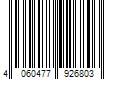 4 060477 926803